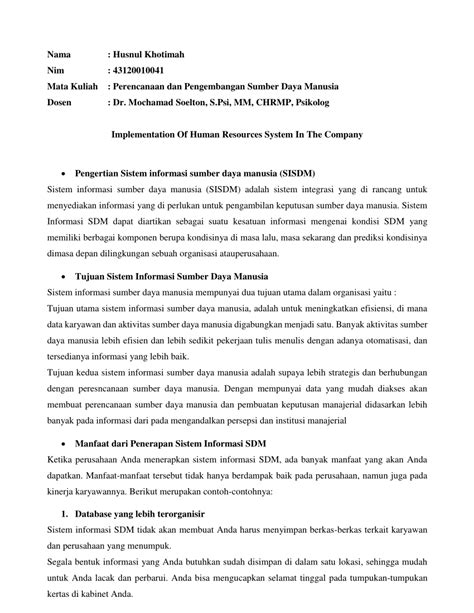 Nama : Husnul Khotimah
Nim : 43120010041
Mata Kuliah : Perencanaan dan Pengembangan Sumber Daya Manusia
Dosen : Dr. Mochamad Soelton, S.Psi, MM, CHRMP, Psikolog

Implementation Of Human Resources System In The Company

• Pengertian Sistem informasi sumber daya manusia (SISDM)

Sistem informasi sumber daya manusia (SISDM) adalah sistem integrasi yang di rancang untuk menyediakan informasi yang di perlukan untuk pengambilan keputusan sumber daya manusia. Sistem Informasi SDM dapat diartikan sebagai suatu kesatuan informasi mengenai kondisi SDM yang memiliki berbagai komponen berupa kondisinya di masa lalu, masa sekarang dan prediksi kondisinya dimasa depan dilingkungan sebuah organisasi atauperusahaan.

• Tujuan Sistem Informasi Sumber Daya Manusia

Sistem informasi sumber daya manusia mempunyai dua tujuan utama dalam organisasi yaitu :

Tujuan utama sistem informasi sumber daya manusia, adalah untuk meningkatkan efisiensi, di mana data karyawan dan aktivitas sumber daya manusia digabungkan menjadi satu. Banyak aktivitas sumber daya manusia lebih efisien dan lebih sedikit pekerjaan tulis menulis dengan adanya otomatisasi, dan tersedianya informasi yang lebih baik.

Tujuan kedua sistem informasi sumber daya manusia adalah supaya lebih strategis dan berhubungan dengan peresncanaan sumber daya manusia. Dengan mempunyai data yang mudah diakses akan membuat perencanaan sumber daya manusia dan pembuatan keputusan manajerial didasarkan lebih banyak pada informasi dari pada mengandalkan persepsi dan institusi manajerial

• Manfaat dari Penerapan Sistem Informasi SDM

Ketika perusahaan Anda menerapkan sistem informasi SDM, ada banyak manfaat yang akan Anda dapatkan. Manfaat-manfaat tersebut tidak hanya berdampak baik pada perusahaan, namun juga pada kinerja karyawannya. Berikut merupakan contoh-contohnya:

1. Database yang lebih terorganisir

Sistem informasi SDM tidak akan membuat Anda harus menyimpan berkas-berkas terkait karyawan dan perusahaan yang menumpuk.

Segala bentuk informasi yang Anda butuhkan sudah disimpan di dalam satu lokasi, sehingga mudah untuk Anda lacak dan perbarui. Anda bisa mengucapkan selamat tinggal pada tumpukan-tumpukan kertas di kabinet Anda.